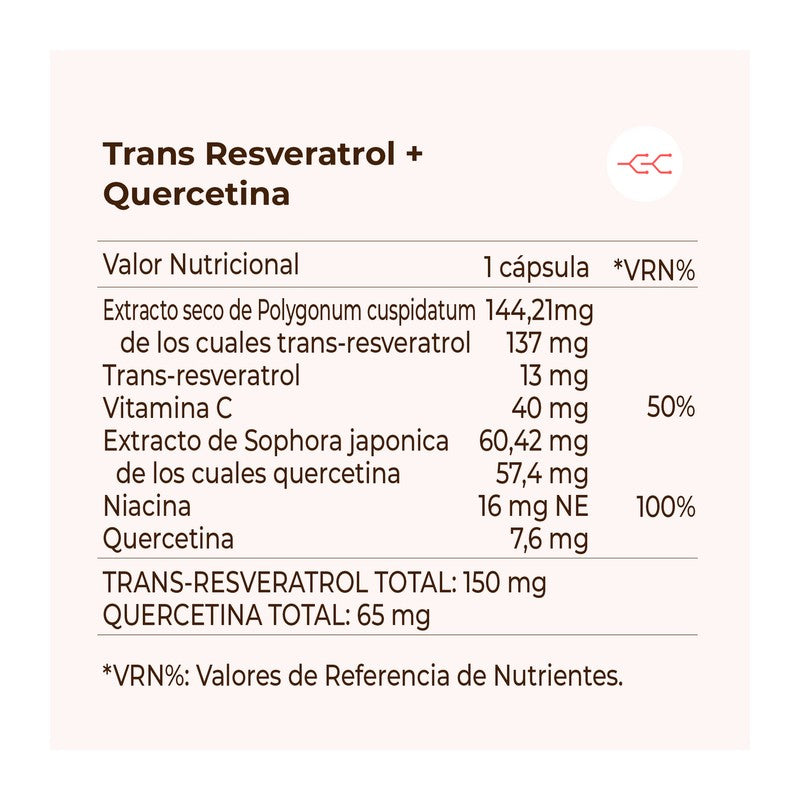 Trans Resveratrol +
Quercetina

| Valor Nutricional | 1 cápsula | *VRN% |
|---|---|---|
| Extracto seco de Polygonum cuspidatum | 144,21mg | |
| de los cuales trans-resveratrol | 137 mg | |
| Trans-resveratrol | 13 mg | |
| Vitamina C | 40 mg | 50% |
| Extracto de Sophora japonica | 60,42 mg | |
| de los cuales quercetina | 57,4 mg | |
| Niacina | 16 mg NE | 100% |
| Quercetina | 7,6 mg | |

TRANS-RESVERATROL TOTAL: 150 mg
QUERCETINA TOTAL: 65 mg

*VRN%: Valores de Referencia de Nutrientes.